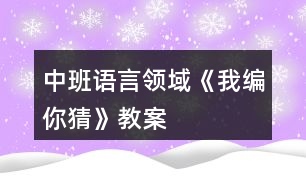 中班语言领域《我编你猜》教案